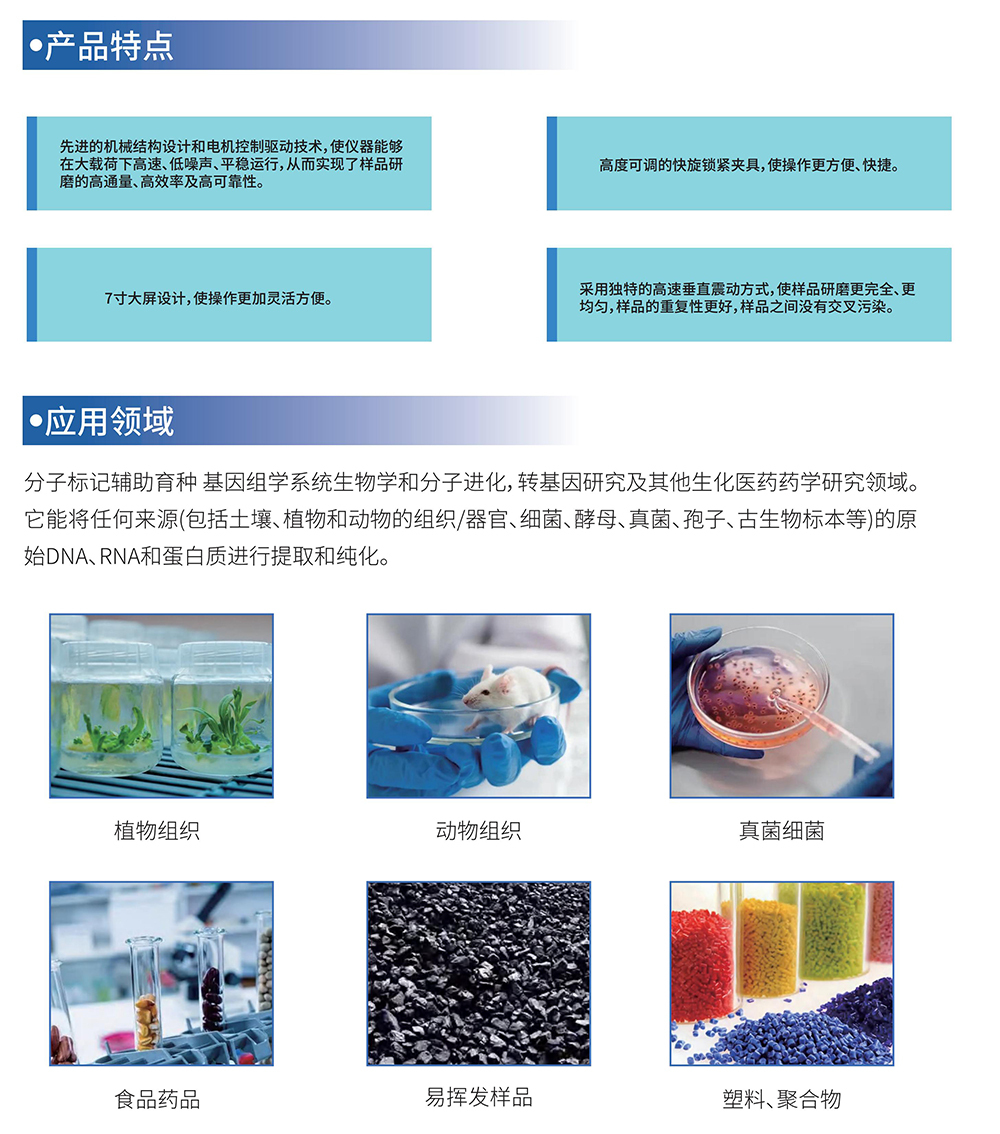 •产品特点

先进的机械结构设计和电机控制驱动技术，使仪器能够在大载荷下高速、低噪声、平稳运行，从而实现了样品研磨的高通量、高效率及高可靠性。

高度可调的快旋锁紧夹具，使操作更方便、快捷。

7寸大屏设计，使操作更加灵活方便。

采用独特的高速垂直震动方式，使样品研磨更完全、更均匀，样品的重复性更好，样品之间没有交叉污染。

•应用领域

分子标记辅助育种 基因组学系统生物学和分子进化，转基因研究及其他生化医药药学研究领域。它能将任何来源(包括土壤、植物和动物的组织/器官、细菌、酵母、真菌、孢子、古生物标本等)的原始DNA、RNA和蛋白质进行提取和纯化。

植物组织

动物组织

真菌细菌

食品药品

易挥发样品

塑料、聚合物